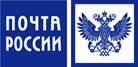 ПОЧТА
РОССИИ